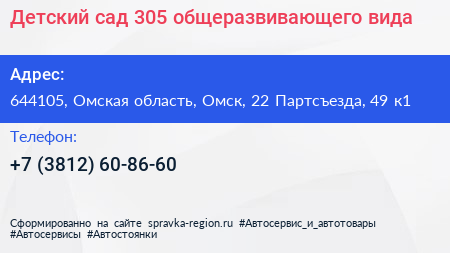 Детский сад 305 общеразвивающего вида

Адрес:
644105, Омская область, Омск, 22 Партсъезда, 49 к1

Телефон:
+7 (3812) 60-86-60

Сформированно на сайте spravka-region.ru #Автосервис_и_автотовары #Автосервисы #Автостоянки